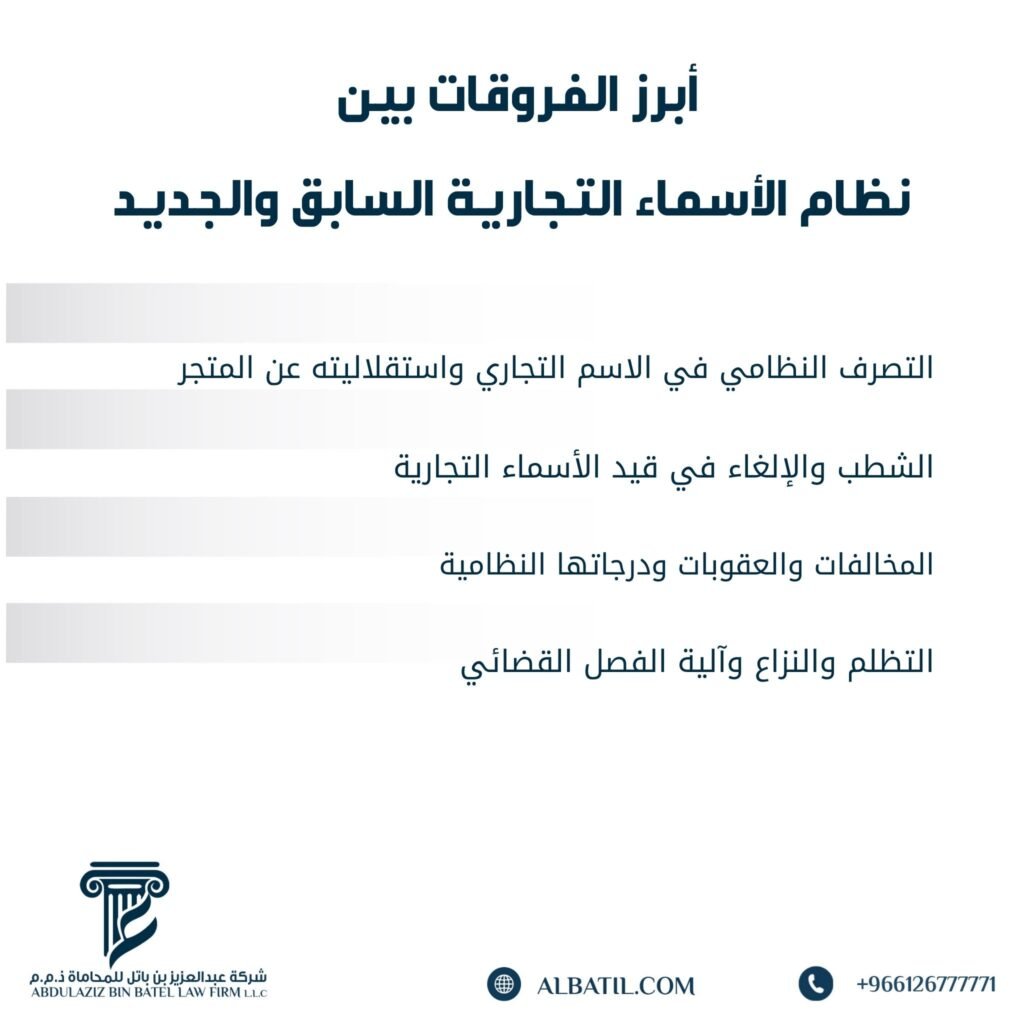 أبرز الفروقات بين
نظام الأسماء التجارية السابق والجديد

التصرف النظامي في الاسم التجاري واستقلاليته عن المتجر

الشطب والإلغاء في قيد الأسماء التجارية

المخالفات والعقوبات ودرجاتها النظامية

التظلم والنزاع وآلية الفصل القضائي

شركة عبدالعزيز بن باتل للمحاماة ذ.م.م
ABDULAZIZ BIN BATEL LAW FIRM L.L.C

ALBATIL.COM

+966126777771